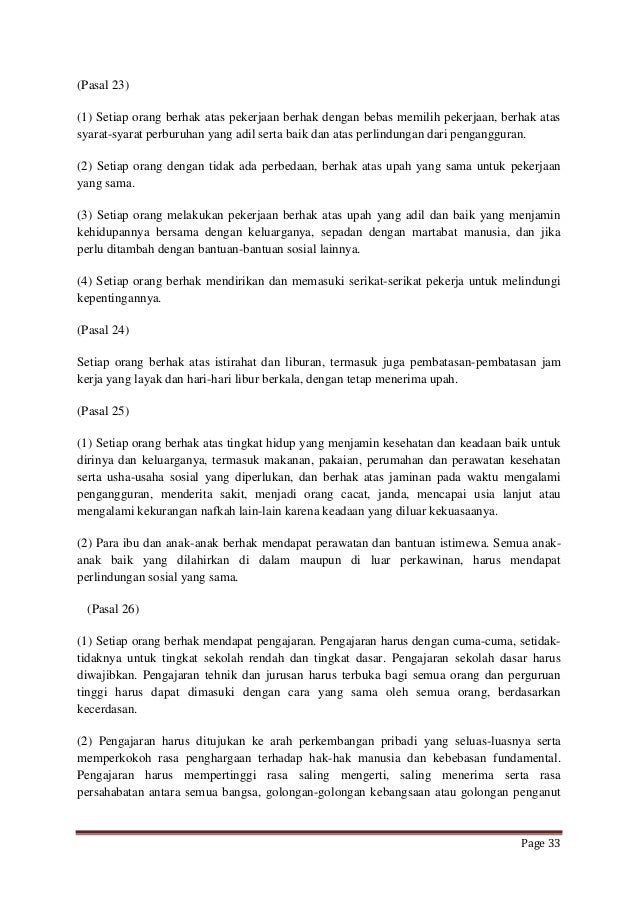 (Pasal 23)

(1) Setiap orang berhak atas pekerjaan berhak dengan bebas memilih pekerjaan, berhak atas syarat-syarat perburuhan yang adil serta baik dan atas perlindungan dari pengangguran.

(2) Setiap orang dengan tidak ada perbedaan, berhak atas upah yang sama untuk pekerjaan yang sama.

(3) Setiap orang melakukan pekerjaan berhak atas upah yang adil dan baik yang menjamin kehidupannya bersama dengan keluarganya, sepadan dengan martabat manusia, dan jika perlu ditambah dengan bantuan-bantuan sosial lainnya.

(4) Setiap orang berhak mendirikan dan memasuki serikat-serikat pekerja untuk melindungi kepentingannya.

(Pasal 24)

Setiap orang berhak atas istirahat dan liburan, termasuk juga pembatasan-pembatasan jam kerja yang layak dan hari-hari libur berkala, dengan tetap menerima upah.

(Pasal 25)

(1) Setiap orang berhak atas tingkat hidup yang menjamin kesehatan dan keadaan baik untuk dirinya dan keluarganya, termasuk makanan, pakaian, perumahan dan perawatan kesehatan serta usha-usaha sosial yang diperlukan, dan berhak atas jaminan pada waktu mengalami pengangguran, menderita sakit, menjadi orang cacat, janda, mencapai usia lanjut atau mengalami kekurangan nafkah lain-lain karena keadaan yang diluar kekuasaanya.

(2) Para ibu dan anak-anak berhak mendapat perawatan dan bantuan istimewa. Semua anak-anak baik yang dilahirkan di dalam maupun di luar perkawinan, harus mendapat perlindungan sosial yang sama.

(Pasal 26)

(1) Setiap orang berhak mendapat pengajaran. Pengajaran harus dengan cuma-cuma, setidak-tidaknya untuk tingkat sekolah rendah dan tingkat dasar. Pengajaran sekolah dasar harus diwajibkan. Pengajaran tehnik dan jurusan harus terbuka bagi semua orang dan perguruan tinggi harus dapat dimasuki dengan cara yang sama oleh semua orang, berdasarkan kecerdasan.

(2) Pengajaran harus ditujukan ke arah perkembangan pribadi yang seluas-luasnya serta memperkokoh rasa penghargaan terhadap hak-hak manusia dan kebebasan fundamental. Pengajaran harus mempertinggi rasa saling mengerti, saling menerima serta rasa persahabatan antara semua bangsa, golongan-golongan kebangsaan atau golongan penganut

Page 33